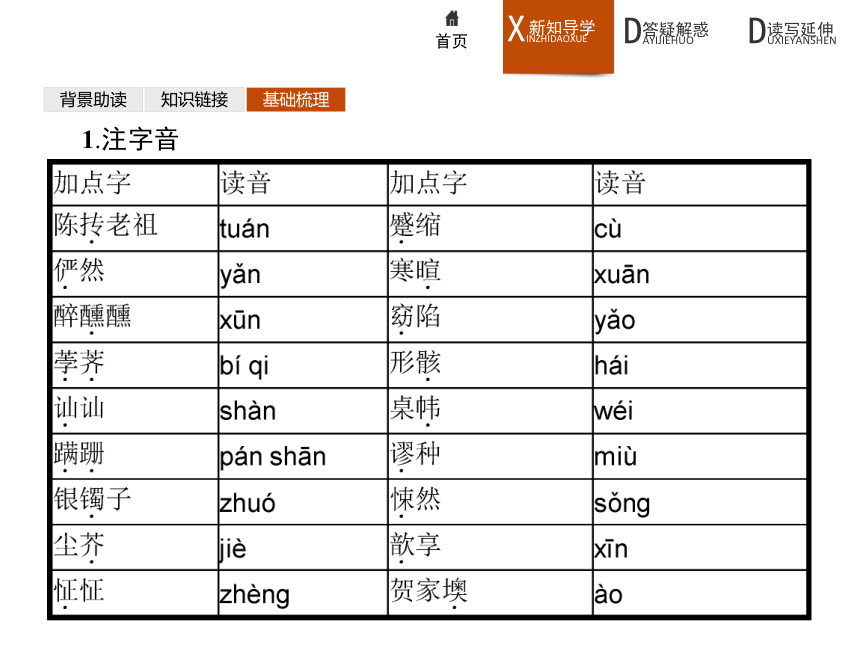 首页

X 新知导学 INZHIDAOXUE

D 答疑解惑 AYIJIEHUO

D 读写延伸 UXIEYANSHEN

背景助读　知识链接　基础梳理

1.注字音

| 加点字 | 读音 | 加点字 | 读音 |
|---|---|---|---|
| 陈抟老祖 | tuán | 蹙缩 | cù |
| 俨然 | yǎn | 寒暄 | xuān |
| 醉醺醺 | xūn | 窈陷 | yǎo |
| 荸荠 | bí qi | 形骸 | hái |
| 讪讪 | shàn | 桌帏 | wéi |
| 蹒跚 | pán shān | 谬种 | miù |
| 银镯子 | zhuó | 悚然 | sǒng |
| 尘芥 | jiè | 歆享 | xīn |
| 怔怔 | zhèng | 贺家墺 | ào |